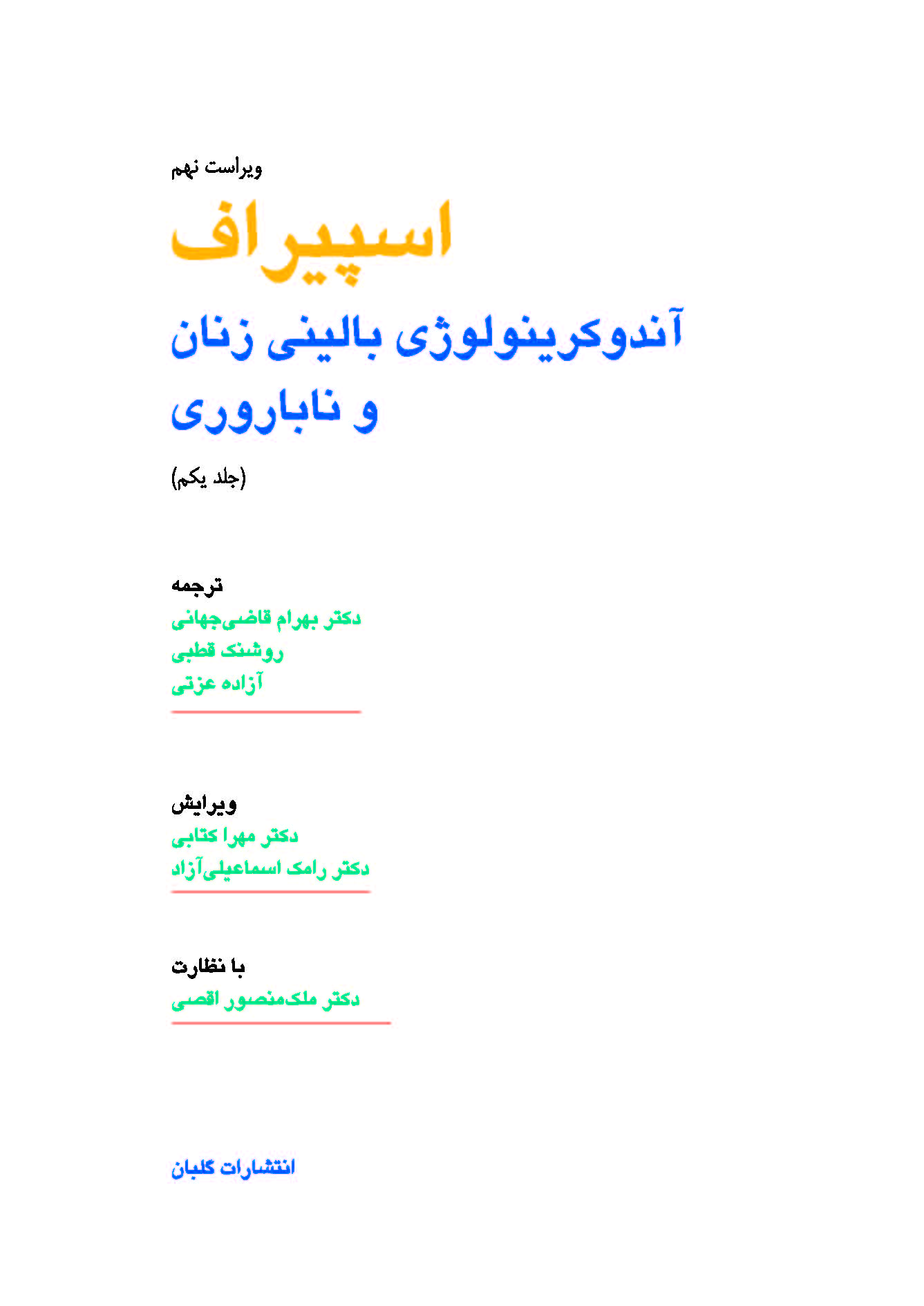 ویراست نهم

اسپیراف

آندوکرینولوژی بالینی زنان و ناباروری

(جلد یکم)

ترجمه
دکتر بهرام قاضی‌جهانی
روشنک قطبی
آزاده عزتی

ویرایش
دکتر مهرا کتابی
دکتر رامک اسماعیلی‌آزاد

با نظارت
دکتر ملک‌منصور اقصی

انتشارات گلبان